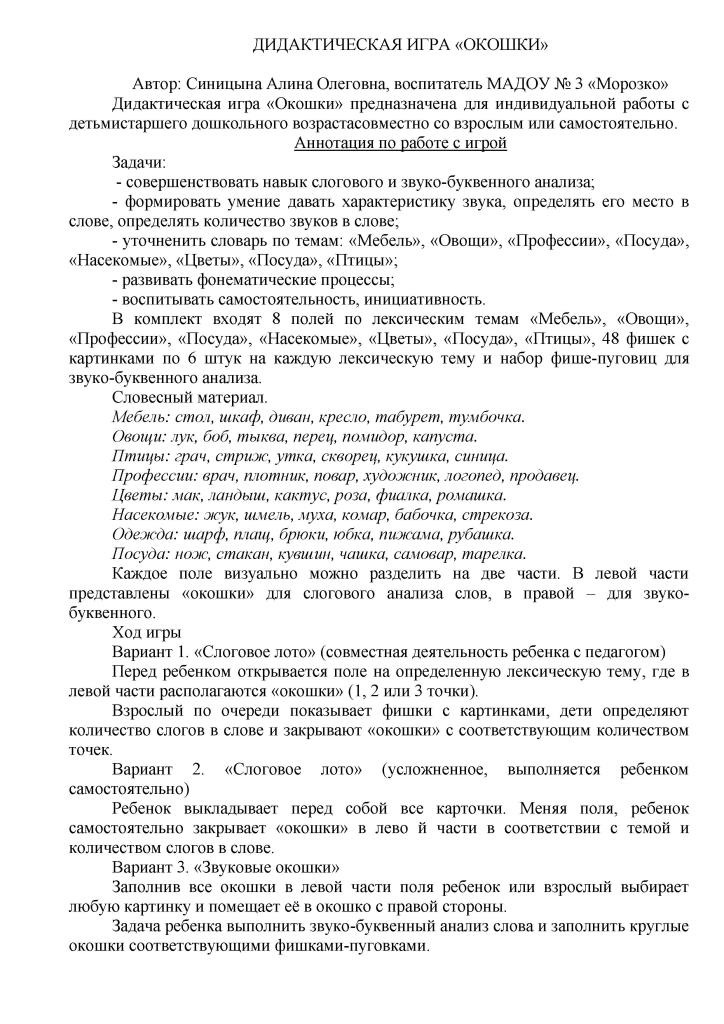 ДИДАКТИЧЕСКАЯ ИГРА «ОКОШКИ»

Автор: Синицына Алина Олеговна, воспитатель МАДОУ № 3 «Морозко»

Дидактическая игра «Окошки» предназначена для индивидуальной работы с детьмистаршего дошкольного возрастасовместно со взрослым или самостоятельно.

Аннотация по работе с игрой

Задачи:

- совершенствовать навык слогового и звуко-буквенного анализа;

- формировать умение давать характеристику звука, определять его место в слове, определять количество звуков в слове;

- уточненить словарь по темам: «Мебель», «Овощи», «Профессии», «Посуда», «Насекомые», «Цветы», «Посуда», «Птицы»;

- развивать фонематические процессы;

- воспитывать самостоятельность, инициативность.

В комплект входят 8 полей по лексическим темам «Мебель», «Овощи», «Профессии», «Посуда», «Насекомые», «Цветы», «Посуда», «Птицы», 48 фишек с картинками по 6 штук на каждую лексическую тему и набор фише-пуговиц для звуко-буквенного анализа.

Словесный материал.

Мебель: стол, шкаф, диван, кресло, табурет, тумбочка.

Овощи: лук, боб, тыква, перец, помидор, капуста.

Птицы: грач, стриж, утка, скворец, кукушка, синица.

Профессии: врач, плотник, повар, художник, логопед, продавец.

Цветы: мак, ландыш, кактус, роза, фиалка, ромашка.

Насекомые: жук, шмель, муха, комар, бабочка, стрекоза.

Одежда: шарф, плащ, брюки, юбка, пижама, рубашка.

Посуда: нож, стакан, кувшин, чашка, самовар, тарелка.

Каждое поле визуально можно разделить на две части. В левой части представлены «окошки» для слогового анализа слов, в правой – для звуко-буквенного.

Ход игры

Вариант 1. «Слоговое лото» (совместная деятельность ребенка с педагогом)

Перед ребенком открывается поле на определенную лексическую тему, где в левой части располагаются «окошки» (1, 2 или 3 точки).

Взрослый по очереди показывает фишки с картинками, дети определяют количество слогов в слове и закрывают «окошки» с соответствующим количеством точек.

Вариант 2. «Слоговое лото» (усложненное, выполняется ребенком самостоятельно)

Ребенок выкладывает перед собой все карточки. Меняя поля, ребенок самостоятельно закрывает «окошки» в лево й части в соответствии с темой и количеством слогов в слове.

Вариант 3. «Звуковые окошки»

Заполнив все окошки в левой части поля ребенок или взрослый выбирает любую картинку и помещает её в окошко с правой стороны.

Задача ребенка выполнить звуко-буквенный анализ слова и заполнить круглые окошки соответствующими фишками-пуговками.